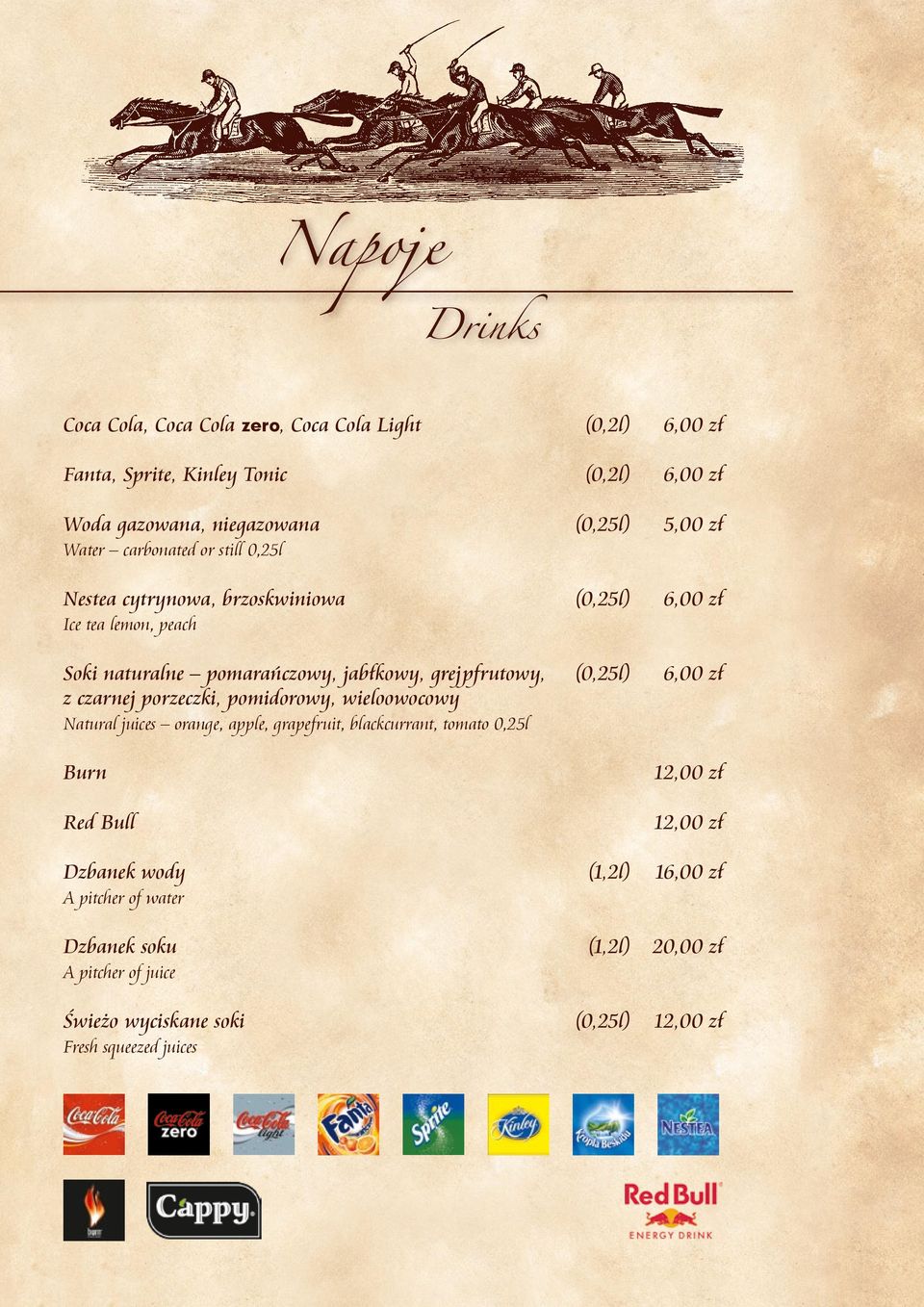 Napoje
Drinks

Coca Cola, Coca Cola zero, Coca Cola Light (0,2l) 6,00 zł

Fanta, Sprite, Kinley Tonic (0,2l) 6,00 zł

Woda gazowana, niegazowana (0,25l) 5,00 zł
Water – carbonated or still 0,25l

Nestea cytrynowa, brzoskwiniowa (0,25l) 6,00 zł
Ice tea lemon, peach

Soki naturalne – pomarańczowy, jabłkowy, grejpfrutowy, z czarnej porzeczki, pomidorowy, wieloowocowy (0,25l) 6,00 zł
Natural juices – orange, apple, grapefruit, blackcurrant, tomato 0,25l

Burn 12,00 zł

Red Bull 12,00 zł

Dzbanek wody (1,2l) 16,00 zł
A pitcher of water

Dzbanek soku (1,2l) 20,00 zł
A pitcher of juice

Świeżo wyciskane soki (0,25l) 12,00 zł
Fresh squeezed juices

Coca-Cola
Coca-Cola zero
Coca-Cola light
Fanta
Sprite
Kinley
Kropla Beskidu
NESTEA

burn
Cappy
Red Bull
ENERGY DRINK